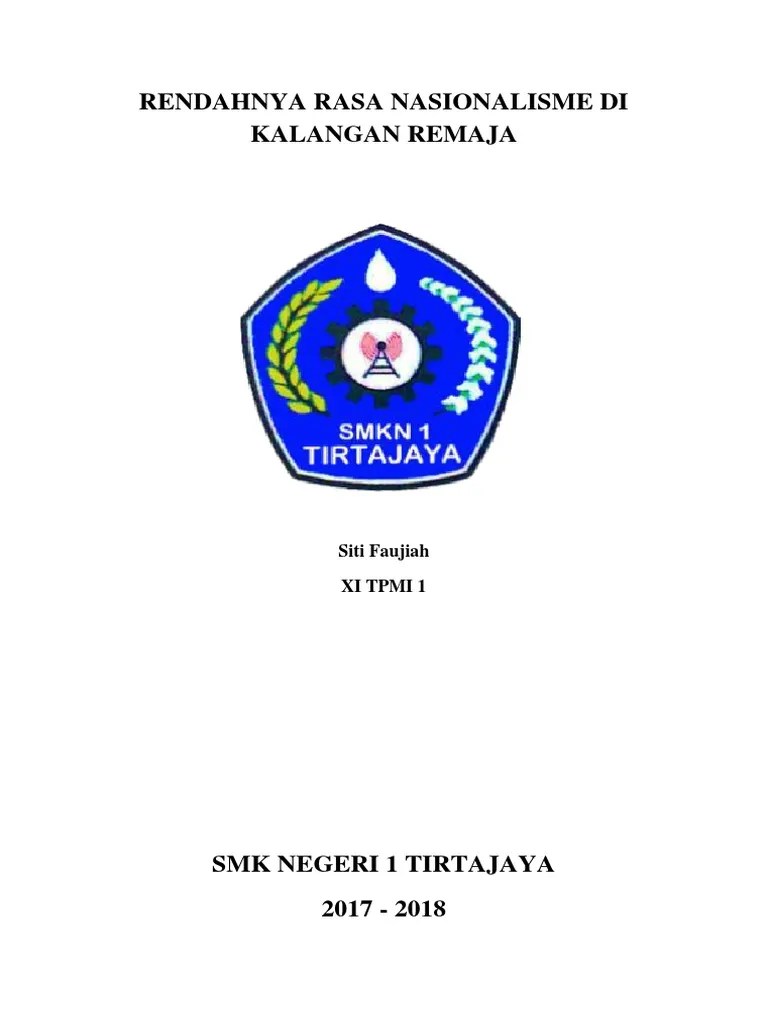 RENDAHNYA RASA NASIONALISME DI KALANGAN REMAJA

SMKN 1
TIRTAJAYA

Siti Faujiah

XI TPMI 1

SMK NEGERI 1 TIRTAJAYA

2017 - 2018